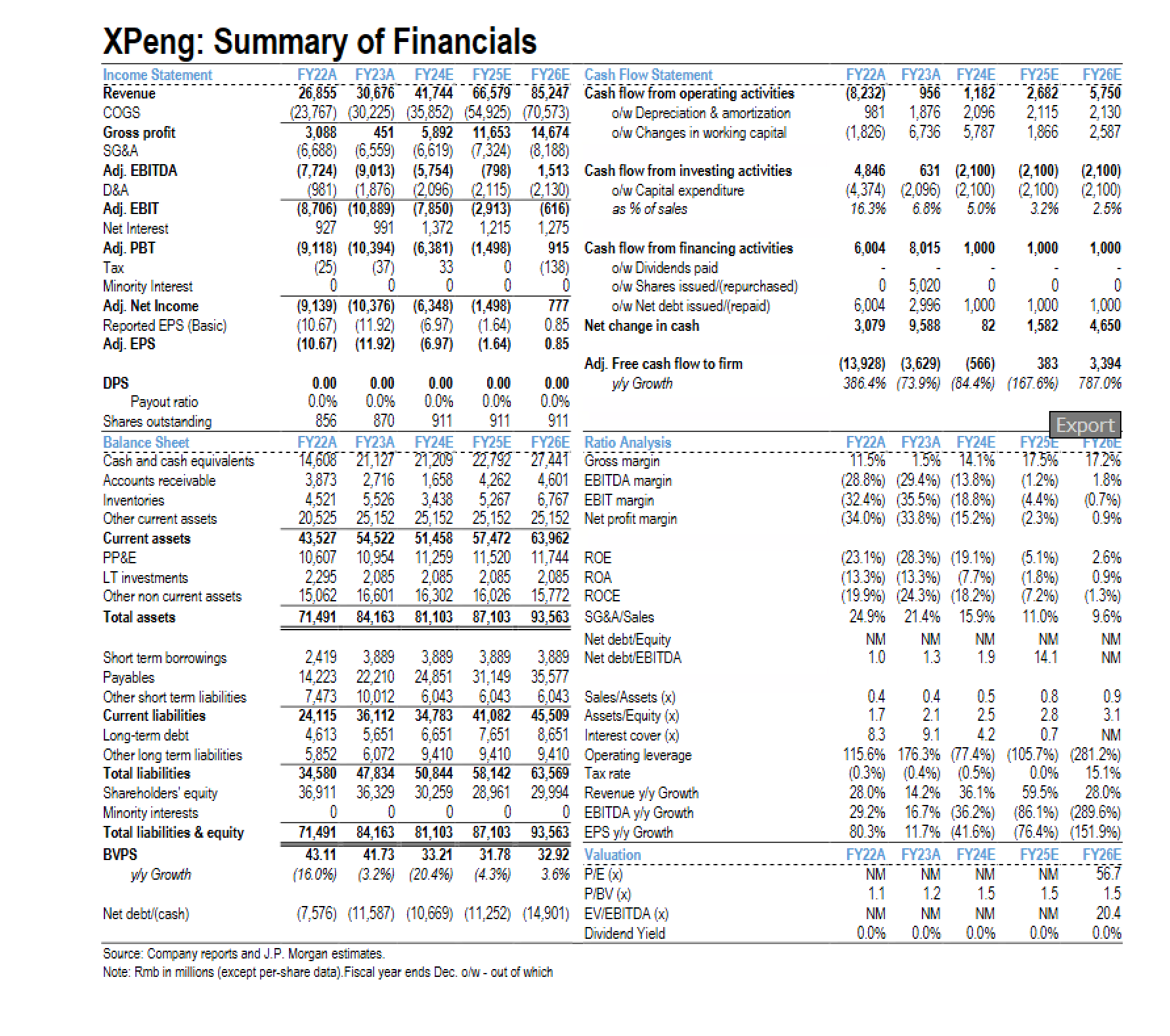 XPeng: Summary of Financials

| Income Statement | FY22A | FY23A | FY24E | FY25E | FY26E |
|---|---|---|---|---|---|
| Revenue | 26,855 | 30,676 | 41,744 | 66,579 | 85,247 |
| COGS | (23,767) | (30,225) | (35,852) | (54,925) | (70,573) |
| Gross profit | 3,088 | 451 | 5,892 | 11,653 | 14,674 |
| SG&A | (6,688) | (6,559) | (6,619) | (7,324) | (8,188) |
| Adj. EBITDA | (7,724) | (9,013) | (5,754) | (798) | 1,513 |
| D&A | (981) | (1,876) | (2,096) | (2,115) | (2,130) |
| Adj. EBIT | (8,706) | (10,889) | (7,850) | (2,913) | (616) |
| Net Interest | 927 | 991 | 1,372 | 1,215 | 1,275 |
| Adj. PBT | (9,118) | (10,394) | (6,381) | (1,498) | 915 |
| Tax | (25) | (37) | 33 | 0 | (138) |
| Minority Interest | 0 | 0 | 0 | 0 | 0 |
| Adj. Net Income | (9,139) | (10,376) | (6,348) | (1,498) | 777 |
| Reported EPS (Basic) | (10.67) | (11.92) | (6.97) | (1.64) | 0.85 |
| Adj. EPS | (10.67) | (11.92) | (6.97) | (1.64) | 0.85 |
| DPS | 0.00 | 0.00 | 0.00 | 0.00 | 0.00 |
| Payout ratio | 0.0% | 0.0% | 0.0% | 0.0% | 0.0% |
| Shares outstanding | 856 | 870 | 911 | 911 | 911 |

| Balance Sheet | FY22A | FY23A | FY24E | FY25E | FY26E |
|---|---|---|---|---|---|
| Cash and cash equivalents | 14,608 | 21,127 | 21,209 | 22,792 | 27,441 |
| Accounts receivable | 3,873 | 2,716 | 1,658 | 4,262 | 4,601 |
| Inventories | 4,521 | 5,526 | 3,438 | 5,267 | 6,767 |
| Other current assets | 20,525 | 25,152 | 25,152 | 25,152 | 25,152 |
| Current assets | 43,527 | 54,522 | 51,458 | 57,472 | 63,962 |
| PP&E | 10,607 | 10,954 | 11,259 | 11,520 | 11,744 |
| LT investments | 2,295 | 2,085 | 2,085 | 2,085 | 2,085 |
| Other non current assets | 15,062 | 16,601 | 16,302 | 16,026 | 15,772 |
| Total assets | 71,491 | 84,163 | 81,103 | 87,103 | 93,563 |
| Short term borrowings | 2,419 | 3,889 | 3,889 | 3,889 | 3,889 |
| Payables | 14,223 | 22,210 | 24,851 | 31,149 | 35,577 |
| Other short term liabilities | 7,473 | 10,012 | 6,043 | 6,043 | 6,043 |
| Current liabilities | 24,115 | 36,112 | 34,783 | 41,082 | 45,509 |
| Long-term debt | 4,613 | 5,651 | 6,651 | 7,651 | 8,651 |
| Other long term liabilities | 5,852 | 6,072 | 9,410 | 9,410 | 9,410 |
| Total liabilities | 34,580 | 47,834 | 50,844 | 58,142 | 63,569 |
| Shareholders' equity | 36,911 | 36,329 | 30,259 | 28,961 | 29,994 |
| Minority interests | 0 | 0 | 0 | 0 | 0 |
| Total liabilities & equity | 71,491 | 84,163 | 81,103 | 87,103 | 93,563 |
| BVPS | 43.11 | 41.73 | 33.21 | 31.78 | 32.92 |
| y/y Growth | (16.0%) | (3.2%) | (20.4%) | (4.3%) | 3.6% |
| Net debt/(cash) | (7,576) | (11,587) | (10,669) | (11,252) | (14,901) |

| Cash Flow Statement | FY22A | FY23A | FY24E | FY25E | FY26E |
|---|---|---|---|---|---|
| Cash flow from operating activities | (8,232) | 956 | 1,182 | 2,682 | 5,750 |
| o/w Depreciation & amortization | 981 | 1,876 | 2,096 | 2,115 | 2,130 |
| o/w Changes in working capital | (1,826) | 6,736 | 5,787 | 1,866 | 2,587 |
| Cash flow from investing activities | 4,846 | 631 | (2,100) | (2,100) | (2,100) |
| o/w Capital expenditure | (4,374) | (2,096) | (2,100) | (2,100) | (2,100) |
| as % of sales | 16.3% | 6.8% | 5.0% | 3.2% | 2.5% |
| Cash flow from financing activities | 6,004 | 8,015 | 1,000 | 1,000 | 1,000 |
| o/w Dividends paid | - | - | - | - | - |
| o/w Shares issued/(repurchased) | 0 | 5,020 | 0 | 0 | 0 |
| o/w Net debt issued/(repaid) | 6,004 | 2,996 | 1,000 | 1,000 | 1,000 |
| Net change in cash | 3,079 | 9,588 | 82 | 1,582 | 4,650 |
| Adj. Free cash flow to firm | (13,928) | (3,629) | (566) | 383 | 3,394 |
| y/y Growth | 386.4% | (73.9%) | (84.4%) | (167.6%) | 787.0% |

Export

| Ratio Analysis | FY22A | FY23A | FY24E | FY25E | FY26E |
|---|---|---|---|---|---|
| Gross margin | 11.5% | 1.5% | 14.1% | 17.5% | 17.2% |
| EBITDA margin | (28.8%) | (29.4%) | (13.8%) | (1.2%) | 1.8% |
| EBIT margin | (32.4%) | (35.5%) | (18.8%) | (4.4%) | (0.7%) |
| Net profit margin | (34.0%) | (33.8%) | (15.2%) | (2.3%) | 0.9% |
| ROE | (23.1%) | (28.3%) | (19.1%) | (5.1%) | 2.6% |
| ROA | (13.3%) | (13.3%) | (7.7%) | (1.8%) | 0.9% |
| ROCE | (19.9%) | (24.3%) | (18.2%) | (7.2%) | (1.3%) |
| SG&A/Sales | 24.9% | 21.4% | 15.9% | 11.0% | 9.6% |
| Net debt/Equity | NM | NM | NM | NM | NM |
| Net debt/EBITDA | 1.0 | 1.3 | 1.9 | 14.1 | NM |
| Sales/Assets (x) | 0.4 | 0.4 | 0.5 | 0.8 | 0.9 |
| Assets/Equity (x) | 1.7 | 2.1 | 2.5 | 2.8 | 3.1 |
| Interest cover (x) | 8.3 | 9.1 | 4.2 | 0.7 | NM |
| Operating leverage | 115.6% | 176.3% | (77.4%) | (105.7%) | (281.2%) |
| Tax rate | (0.3%) | (0.4%) | (0.5%) | 0.0% | 15.1% |
| Revenue y/y Growth | 28.0% | 14.2% | 36.1% | 59.5% | 28.0% |
| EBITDA y/y Growth | 29.2% | 16.7% | (36.2%) | (86.1%) | (289.6%) |
| EPS y/y Growth | 80.3% | 11.7% | (41.6%) | (76.4%) | (151.9%) |

| Valuation | FY22A | FY23A | FY24E | FY25E | FY26E |
|---|---|---|---|---|---|
| P/E (x) | NM | NM | NM | NM | 56.7 |
| P/BV (x) | 1.1 | 1.2 | 1.5 | 1.5 | 1.5 |
| EV/EBITDA (x) | NM | NM | NM | NM | 20.4 |
| Dividend Yield | 0.0% | 0.0% | 0.0% | 0.0% | 0.0% |

Source: Company reports and J.P. Morgan estimates.
Note: Rmb in millions (except per-share data).Fiscal year ends Dec. o/w - out of which